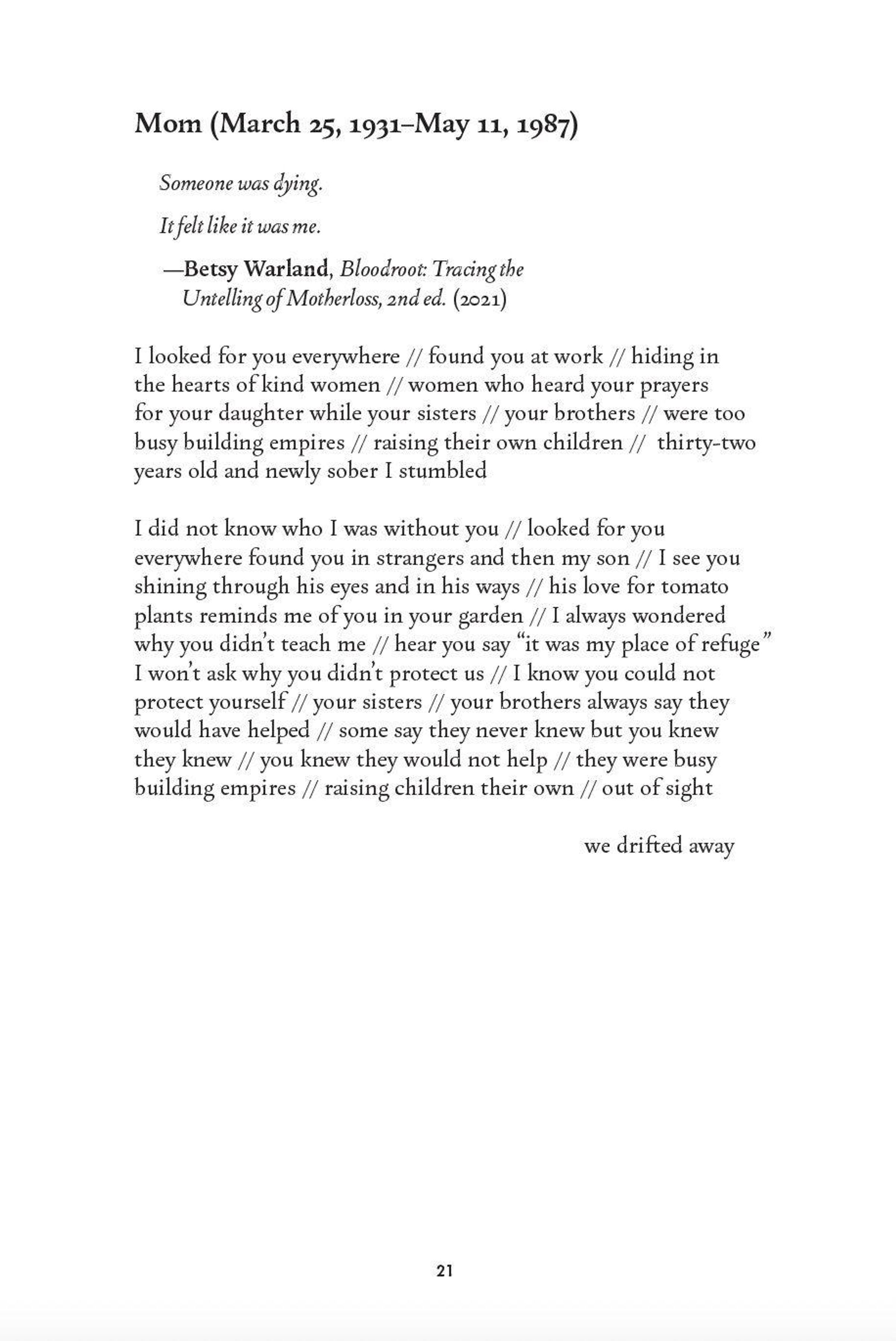 Mom (March 25, 1931–May 11, 1987)

Someone was dying.

It felt like it was me.

—Betsy Warland, Bloodroot: Tracing the Untelling of Motherloss, 2nd ed. (2021)

I looked for you everywhere // found you at work // hiding in the hearts of kind women // women who heard your prayers for your daughter while your sisters // your brothers // were too busy building empires // raising their own children // thirty-two years old and newly sober I stumbled

I did not know who I was without you // looked for you everywhere found you in strangers and then my son // I see you shining through his eyes and in his ways // his love for tomato plants reminds me of you in your garden // I always wondered why you didn't teach me // hear you say "it was my place of refuge" I won't ask why you didn't protect us // I know you could not protect yourself // your sisters // your brothers always say they would have helped // some say they never knew but you knew they knew // you knew they would not help // they were busy building empires // raising children their own // out of sight

we drifted away

21